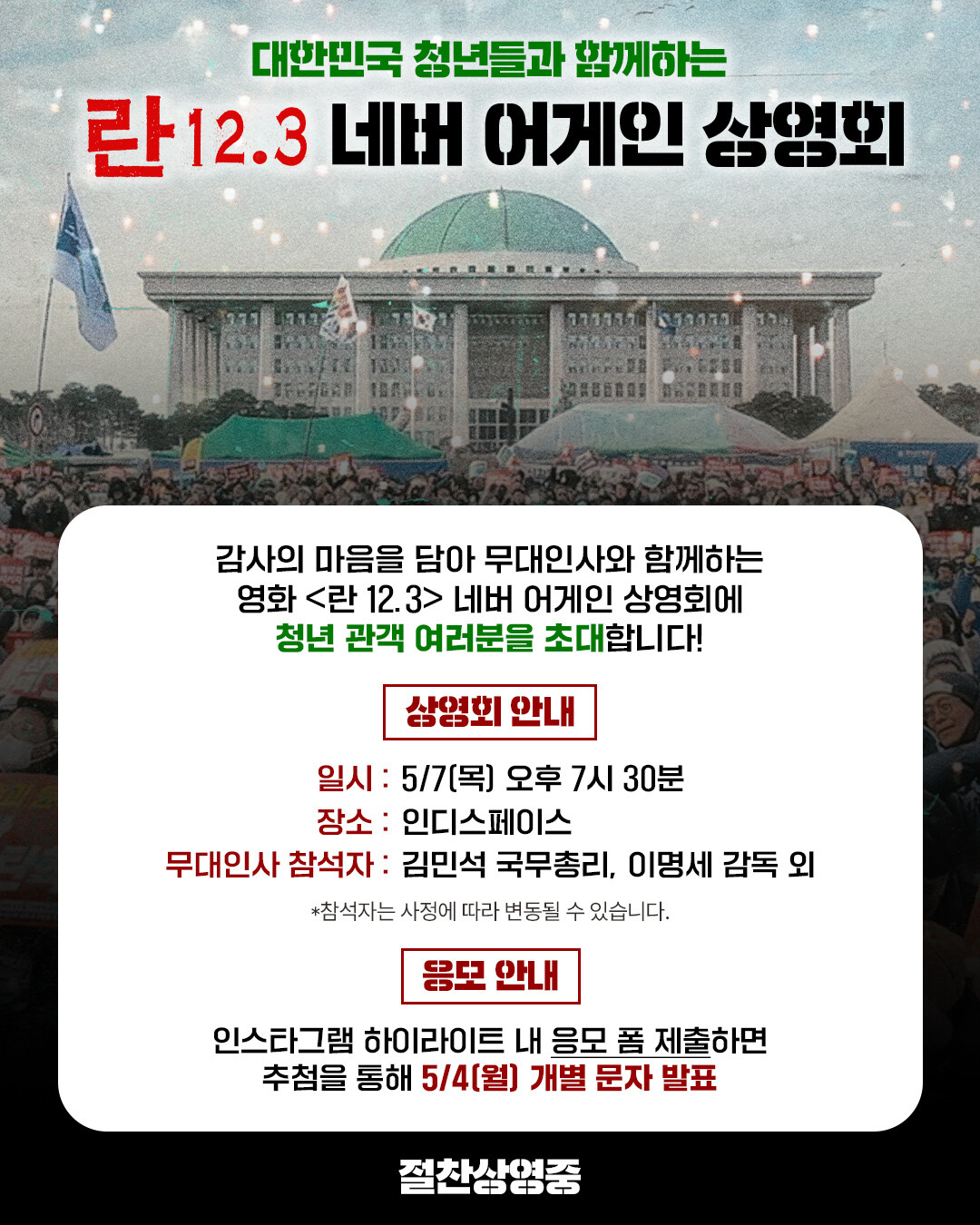 대한민국 청년들과 함께하는

란 12.3 네버 어게인 상영회

감사의 마음을 담아 무대인사와 함께하는 영화 <란 12.3> 네버 어게인 상영회에 청년 관객 여러분을 초대합니다!

상영회 안내

일시 : 5/7(목) 오후 7시 30분
장소 : 인디스페이스
무대인사 참석자 : 김민석 국무총리, 이명세 감독 외

*참석자는 사정에 따라 변동될 수 있습니다.

응모 안내

인스타그램 하이라이트 내 응모 폼 제출하면 추첨을 통해 5/4(월) 개별 문자 발표

절찬상영중